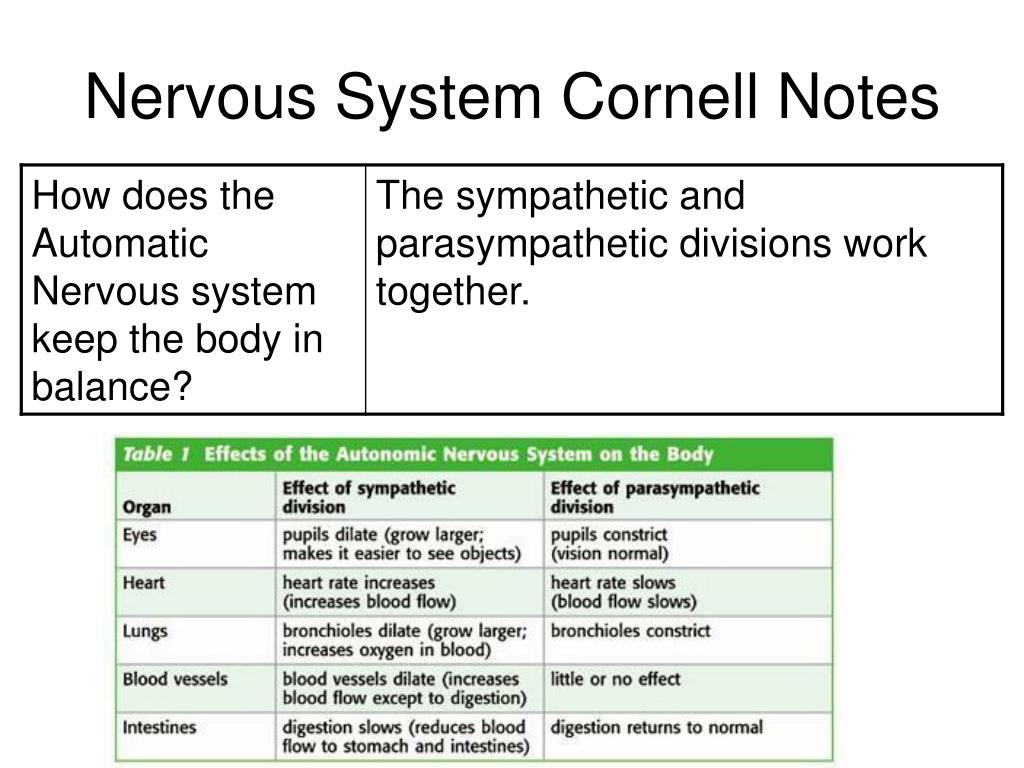 Nervous System Cornell Notes

| How does the Automatic Nervous system keep the body in balance? | The sympathetic and parasympathetic divisions work together. |
|---|---|

Table 1 Effects of the Autonomic Nervous System on the Body

| Organ | Effect of sympathetic division | Effect of parasympathetic division |
|---|---|---|
| Eyes | pupils dilate (grow larger; makes it easier to see objects) | pupils constrict (vision normal) |
| Heart | heart rate increases (increases blood flow) | heart rate slows (blood flow slows) |
| Lungs | bronchioles dilate (grow larger; increases oxygen in blood) | bronchioles constrict |
| Blood vessels | blood vessels dilate (increases blood flow except to digestion) | little or no effect |
| Intestines | digestion slows (reduces blood flow to stomach and intestines) | digestion returns to normal |